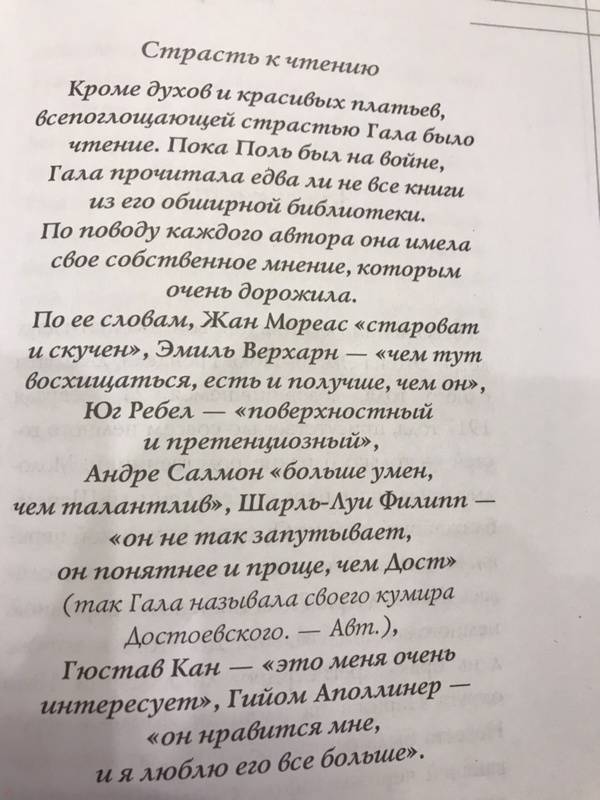 Страсть к чтению

Кроме духов и красивых платьев, всепоглощающей страстью Гала было чтение. Пока Поль был на войне, Гала прочитала едва ли не все книги из его обширной библиотеки. По поводу каждого автора она имела свое собственное мнение, которым очень дорожила.

По ее словам, Жан Мореас «староват и скучен», Эмиль Верхарн — «чем тут восхищаться, есть и получше, чем он», Юг Ребел — «поверхностный и претенциозный», Андре Салмон «больше умен, чем талантлив», Шарль-Луи Филипп — «он не так запутывает, он понятнее и проще, чем Дост» (так Гала называла своего кумира Достоевского. — Авт.), Гюстав Кан — «это меня очень интересует», Гийом Аполлинер — «он нравится мне, и я люблю его все больше».